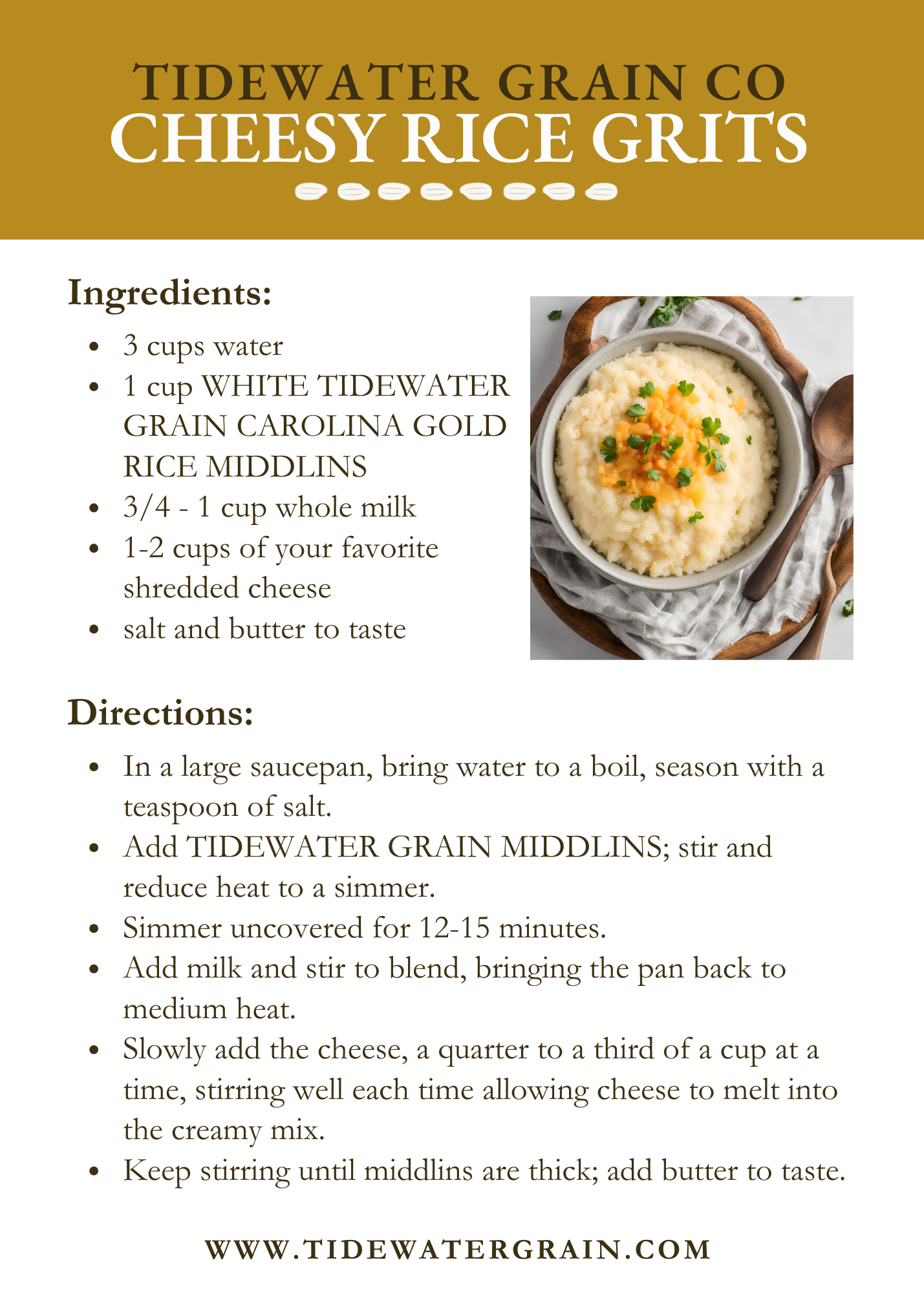 TIDEWATER GRAIN CO
CHEESY RICE GRITS

Ingredients:

- 3 cups water
- 1 cup WHITE TIDEWATER GRAIN CAROLINA GOLD RICE MIDDLINS
- 3/4 - 1 cup whole milk
- 1-2 cups of your favorite shredded cheese
- salt and butter to taste

Directions:

- In a large saucepan, bring water to a boil, season with a teaspoon of salt.
- Add TIDEWATER GRAIN MIDDLINS; stir and reduce heat to a simmer.
- Simmer uncovered for 12-15 minutes.
- Add milk and stir to blend, bringing the pan back to medium heat.
- Slowly add the cheese, a quarter to a third of a cup at a time, stirring well each time allowing cheese to melt into the creamy mix.
- Keep stirring until middlins are thick; add butter to taste.

WWW.TIDEWATERGRAIN.COM